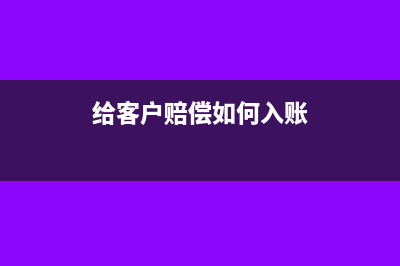 给客户赔偿如何入账